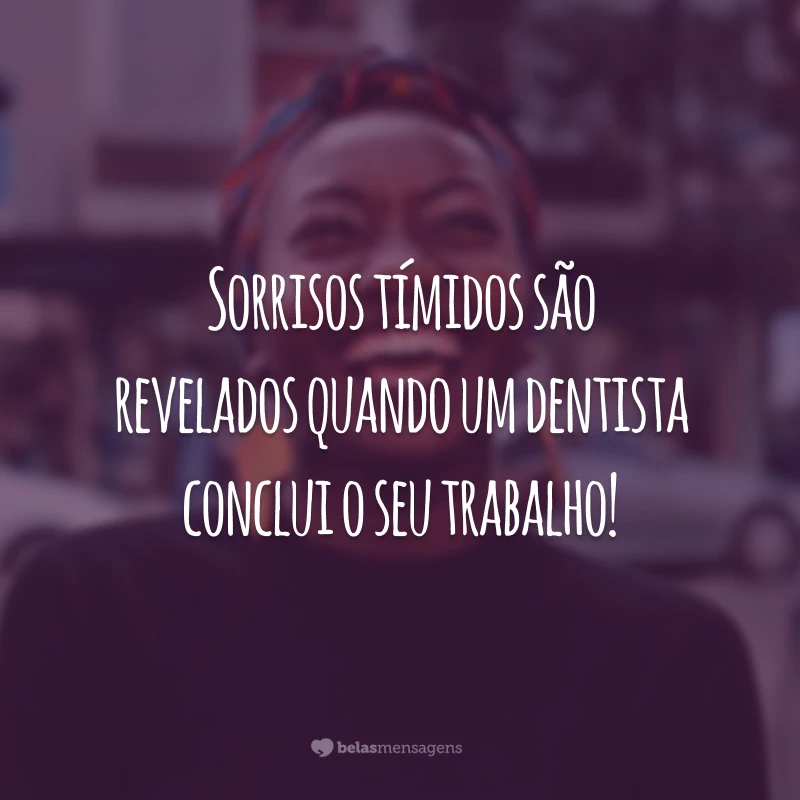 Sorrisos tímidos são revelados quando um dentista conclui o seu trabalho!

belasmensagens